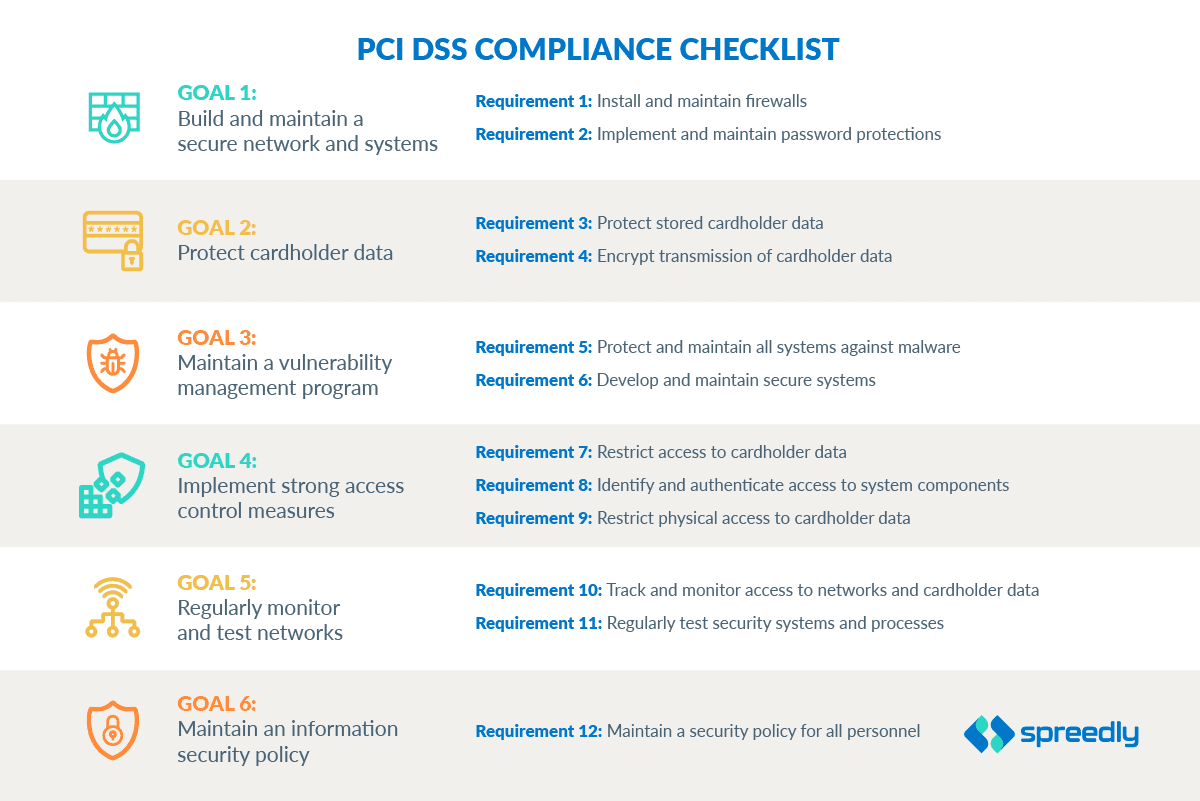 PCI DSS COMPLIANCE CHECKLIST

GOAL 1:
Build and maintain a secure network and systems

Requirement 1: Install and maintain firewalls
Requirement 2: Implement and maintain password protections

******

GOAL 2:
Protect cardholder data

Requirement 3: Protect stored cardholder data
Requirement 4: Encrypt transmission of cardholder data

GOAL 3:
Maintain a vulnerability management program

Requirement 5: Protect and maintain all systems against malware
Requirement 6: Develop and maintain secure systems

GOAL 4:
Implement strong access control measures

Requirement 7: Restrict access to cardholder data
Requirement 8: Identify and authenticate access to system components
Requirement 9: Restrict physical access to cardholder data

GOAL 5:
Regularly monitor and test networks

Requirement 10: Track and monitor access to networks and cardholder data
Requirement 11: Regularly test security systems and processes

GOAL 6:
Maintain an information security policy

Requirement 12: Maintain a security policy for all personnel

spreedly